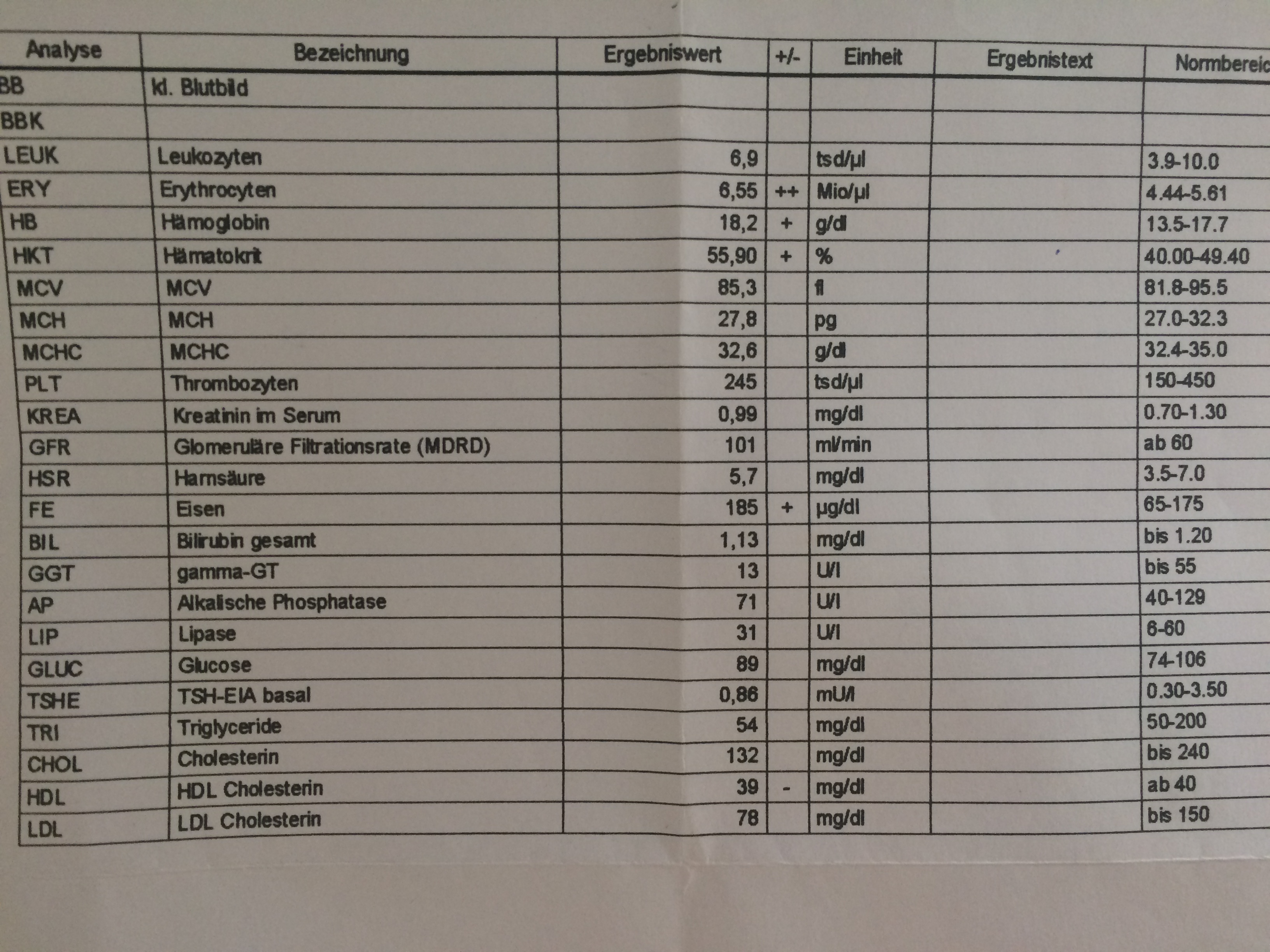 | Analyse | Bezeichnung | Ergebniswert | +/- | Einheit | Ergebnistext | Normbereic |
|---|---|---|---|---|---|---|
| BB | kl. Blutbild | | | | | |
| BBK | | | | | | |
| LEUK | Leukozyten | 6,9 | | tsd/µl | | 3.9-10.0 |
| ERY | Erythrocyten | 6,55 | ++ | Mio/µl | | 4.44-5.61 |
| HB | Hämoglobin | 18,2 | + | g/dl | | 13.5-17.7 |
| HKT | Hämatokrit | 55,90 | + | % | | 40.00-49.40 |
| MCV | MCV | 85,3 | | fl | | 81.8-95.5 |
| MCH | MCH | 27,8 | | pg | | 27.0-32.3 |
| MCHC | MCHC | 32,6 | | g/dl | | 32.4-35.0 |
| PLT | Thrombozyten | 245 | | tsd/µl | | 150-450 |
| KREA | Kreatinin im Serum | 0,99 | | mg/dl | | 0.70-1.30 |
| GFR | Glomeruläre Filtrationsrate (MDRD) | 101 | | ml/min | | ab 60 |
| HSR | Harnsäure | 5,7 | | mg/dl | | 3.5-7.0 |
| FE | Eisen | 185 | + | µg/dl | | 65-175 |
| BIL | Bilirubin gesamt | 1,13 | | mg/dl | | bis 1.20 |
| GGT | gamma-GT | 13 | | U/l | | bis 55 |
| AP | Alkalische Phosphatase | 71 | | U/l | | 40-129 |
| LIP | Lipase | 31 | | U/l | | 6-60 |
| GLUC | Glucose | 89 | | mg/dl | | 74-106 |
| TSHE | TSH-EIA basal | 0,86 | | mU/l | | 0.30-3.50 |
| TRI | Triglyceride | 54 | | mg/dl | | 50-200 |
| CHOL | Cholesterin | 132 | | mg/dl | | bis 240 |
| HDL | HDL Cholesterin | 39 | - | mg/dl | | ab 40 |
| LDL | LDL Cholesterin | 78 | | mg/dl | | bis 150 |